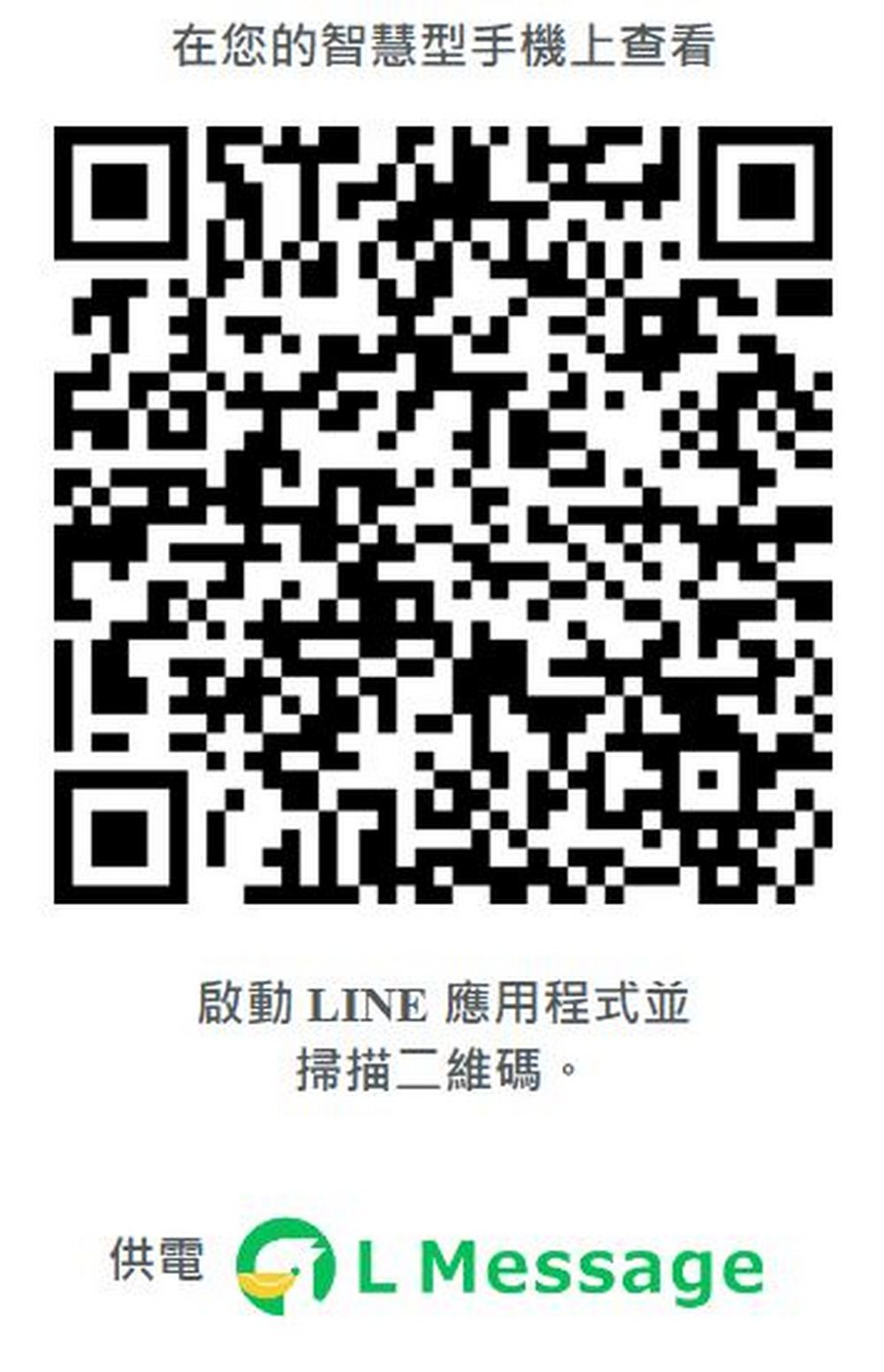 在您的智慧型手機上查看

啟動 LINE 應用程式並掃描二維碼。

供電 L Message